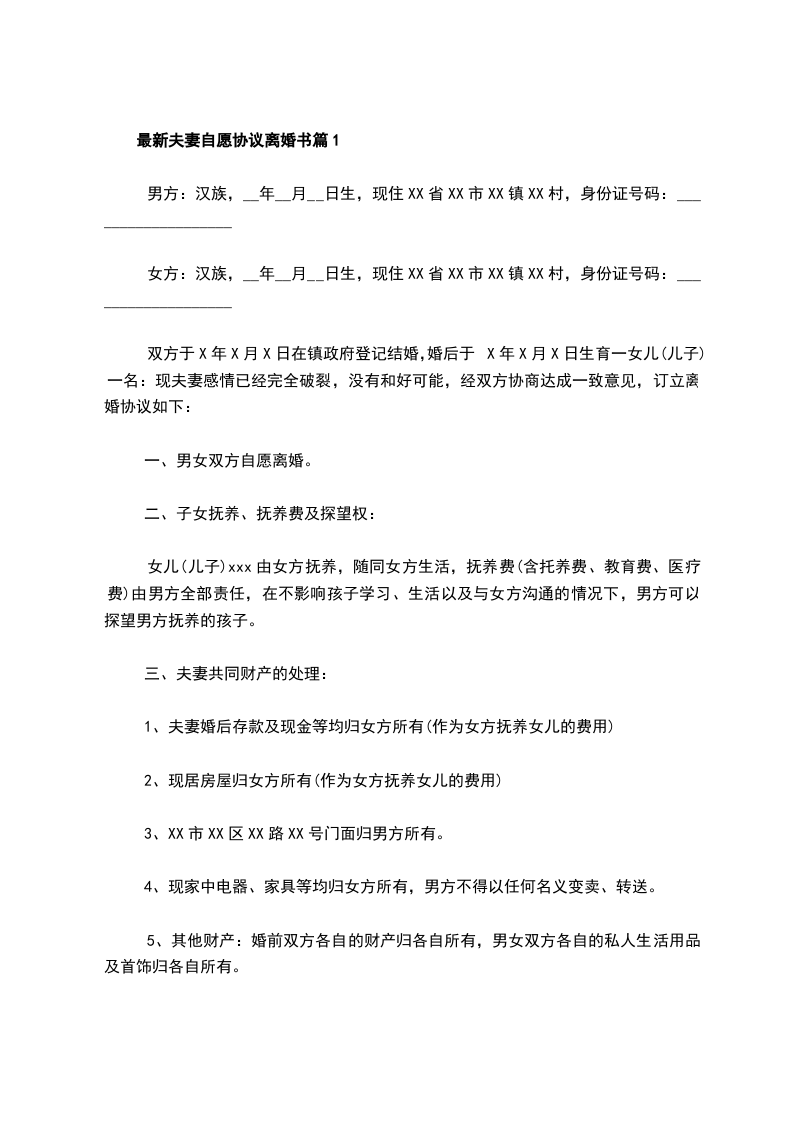 最新夫妻自愿协议离婚书篇1

男方：汉族，__年__月__日生，现住XX省XX市XX镇XX村，身份证号码：___________________

女方：汉族，__年__月__日生，现住XX省XX市XX镇XX村，身份证号码：___________________

双方于X年X月X日在镇政府登记结婚,婚后于 X年X月X日生育一女儿(儿子)一名：现夫妻感情已经完全破裂，没有和好可能，经双方协商达成一致意见，订立离婚协议如下：

一、男女双方自愿离婚。

二、子女抚养、抚养费及探望权：

女儿(儿子)xxx由女方抚养，随同女方生活，抚养费(含托养费、教育费、医疗费)由男方全部责任，在不影响孩子学习、生活以及与女方沟通的情况下，男方可以探望男方抚养的孩子。

三、夫妻共同财产的处理：

1、夫妻婚后存款及现金等均归女方所有(作为女方抚养女儿的费用)

2、现居房屋归女方所有(作为女方抚养女儿的费用)

3、XX市XX区XX路XX号门面归男方所有。

4、现家中电器、家具等均归女方所有，男方不得以任何名义变卖、转送。

5、其他财产：婚前双方各自的财产归各自所有，男女双方各自的私人生活用品及首饰归各自所有。